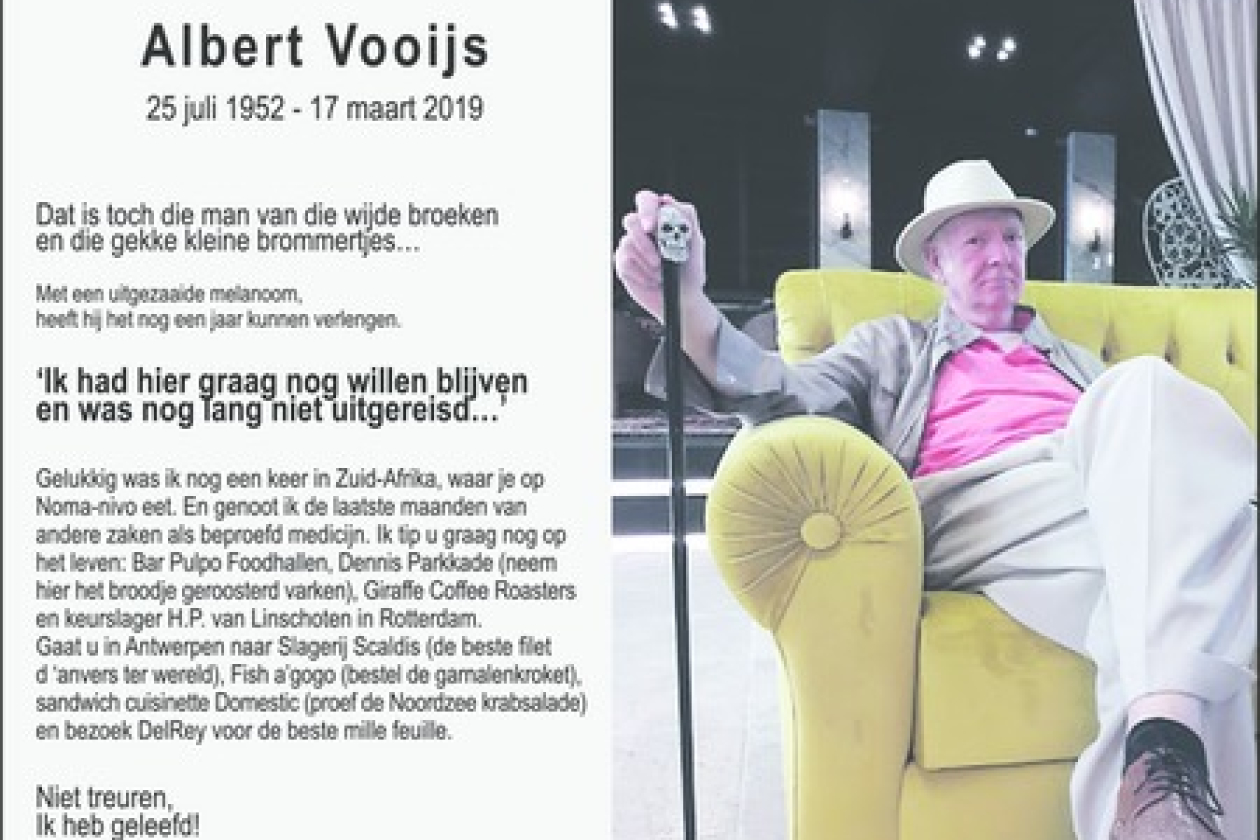 Albert Vooijs

25 juli 1952 - 17 maart 2019

Dat is toch die man van die wijde broeken en die gekke kleine brommertjes...

Met een uitgezaaide melanoom, heeft hij het nog een jaar kunnen verlengen.

'Ik had hier graag nog willen blijven en was nog lang niet uitgereisd...'

Gelukkig was ik nog een keer in Zuid-Afrika, waar je op Noma-nivo eet. En genoot ik de laatste maanden van andere zaken als beproefd medicijn. Ik tip u graag nog op het leven: Bar Pulpo Foodhallen, Dennis Parkkade (neem hier het broodje geroosterd varken), Giraffe Coffee Roasters en keurslager H.P. van Linschoten in Rotterdam.
Gaat u in Antwerpen naar Slagerij Scaldis (de beste filet d 'anvers ter wereld), Fish a'gogo (bestel de garnalenkroket), sandwich cuisinette Domestic (proef de Noordzee krabsalade) en bezoek DelRey voor de beste mille feuille.

Niet treuren,
Ik heb geleefd!